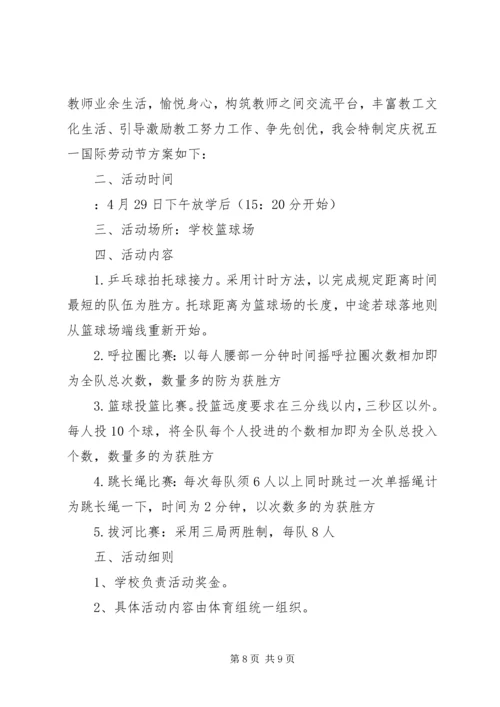 教师业余生活，愉悦身心，构筑教师之间交流平台，丰富教工文化生活、引导激励教工努力工作、争先创优，我会特制定庆祝五一国际劳动节方案如下：

二、活动时间

：4月29日下午放学后（15：20分开始）

三、活动场所：学校篮球场

四、活动内容

1.乒乓球拍托球接力。采用计时方法，以完成规定距离时间最短的队伍为胜方。托球距离为篮球场的长度，中途若球落地则从篮球场端线重新开始。

2.呼拉圈比赛：以每人腰部一分钟时间摇呼拉圈次数相加即为全队总次数，数量多的防为获胜方

3.篮球投篮比赛。投篮远度要求在三分线以内，三秒区以外。每人投10个球，将全队每个人投进的个数相加即为全队总投入个数，数量多的为获胜方

4.跳长绳比赛：每次每队须6人以上同时跳过一次单摇绳计为跳长绳一下，时间为2分钟，以次数多的为获胜方

5.拔河比赛：采用三局两胜制，每队8人

五、活动细则

1、学校负责活动奖金。

2、具体活动内容由体育组统一组织。

第8页 共9页